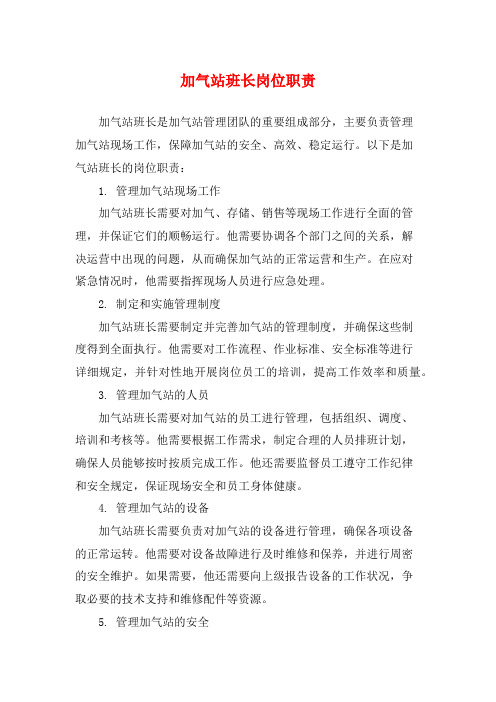 加气站班长岗位职责

加气站班长是加气站管理团队的重要组成部分，主要负责管理加气站现场工作，保障加气站的安全、高效、稳定运行。以下是加气站班长的岗位职责：

1. 管理加气站现场工作

加气站班长需要对加气、存储、销售等现场工作进行全面的管理，并保证它们的顺畅运行。他需要协调各个部门之间的关系，解决运营中出现的问题，从而确保加气站的正常运营和生产。在应对紧急情况时，他需要指挥现场人员进行应急处理。

2. 制定和实施管理制度

加气站班长需要制定并完善加气站的管理制度，并确保这些制度得到全面执行。他需要对工作流程、作业标准、安全标准等进行详细规定，并针对性地开展岗位员工的培训，提高工作效率和质量。

3. 管理加气站的人员

加气站班长需要对加气站的员工进行管理，包括组织、调度、培训和考核等。他需要根据工作需求，制定合理的人员排班计划，确保人员能够按时按质完成工作。他还需要监督员工遵守工作纪律和安全规定，保证现场安全和员工身体健康。

4. 管理加气站的设备

加气站班长需要负责对加气站的设备进行管理，确保各项设备的正常运转。他需要对设备故障进行及时维修和保养，并进行周密的安全维护。如果需要，他还需要向上级报告设备的工作状况，争取必要的技术支持和维修配件等资源。

5. 管理加气站的安全